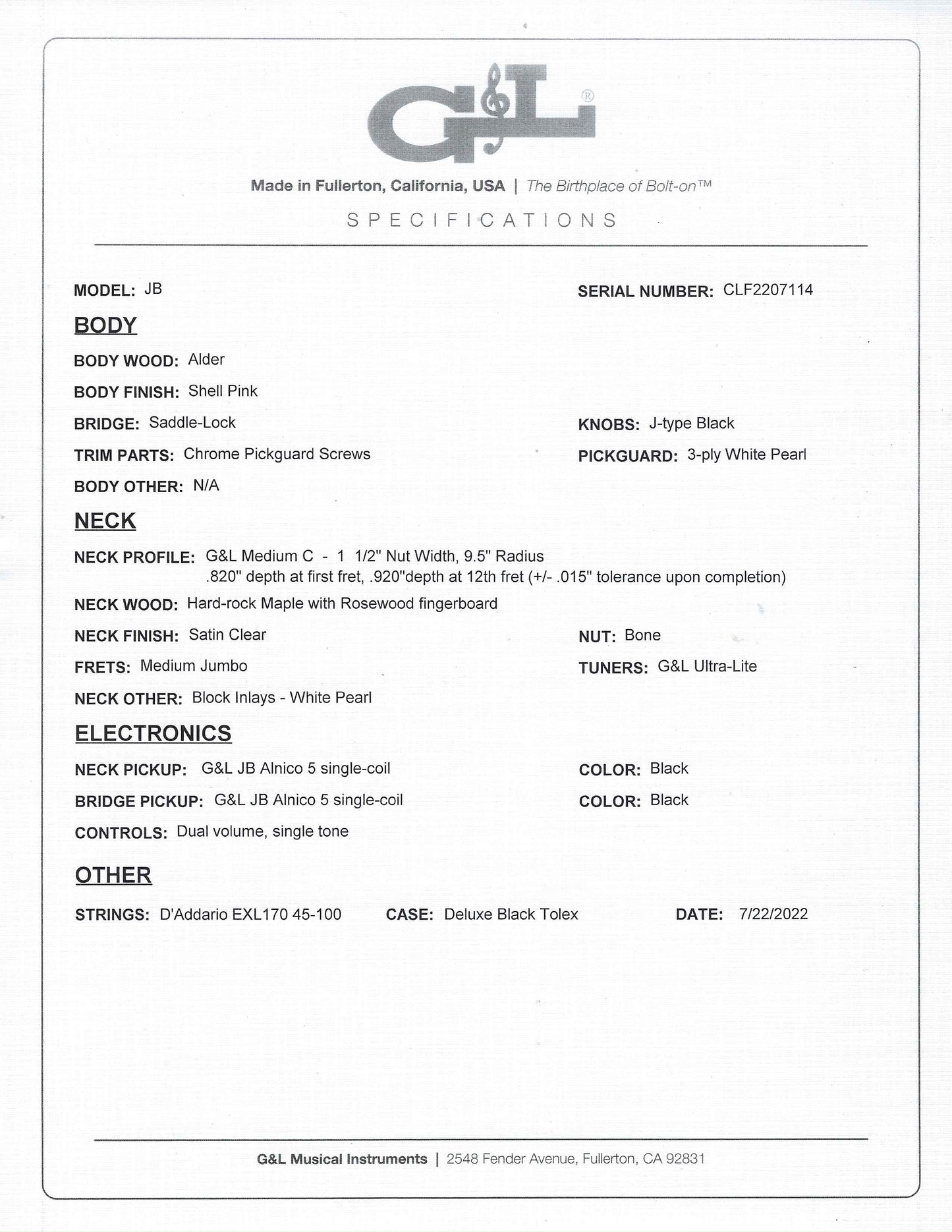 G&L®

Made in Fullerton, California, USA | The Birthplace of Bolt-on™

SPECIFICATIONS

MODEL: JB

SERIAL NUMBER: CLF2207114

BODY

BODY WOOD: Alder

BODY FINISH: Shell Pink

BRIDGE: Saddle-Lock

KNOBS: J-type Black

TRIM PARTS: Chrome Pickguard Screws

PICKGUARD: 3-ply White Pearl

BODY OTHER: N/A

NECK

NECK PROFILE: G&L Medium C - 1 1/2" Nut Width, 9.5" Radius .820" depth at first fret, .920"depth at 12th fret (+/- .015" tolerance upon completion)

NECK WOOD: Hard-rock Maple with Rosewood fingerboard

NECK FINISH: Satin Clear

NUT: Bone

FRETS: Medium Jumbo

TUNERS: G&L Ultra-Lite

NECK OTHER: Block Inlays - White Pearl

ELECTRONICS

NECK PICKUP: G&L JB Alnico 5 single-coil

COLOR: Black

BRIDGE PICKUP: G&L JB Alnico 5 single-coil

COLOR: Black

CONTROLS: Dual volume, single tone

OTHER

STRINGS: D'Addario EXL170 45-100

CASE: Deluxe Black Tolex

DATE: 7/22/2022

G&L Musical Instruments | 2548 Fender Avenue, Fullerton, CA 92831